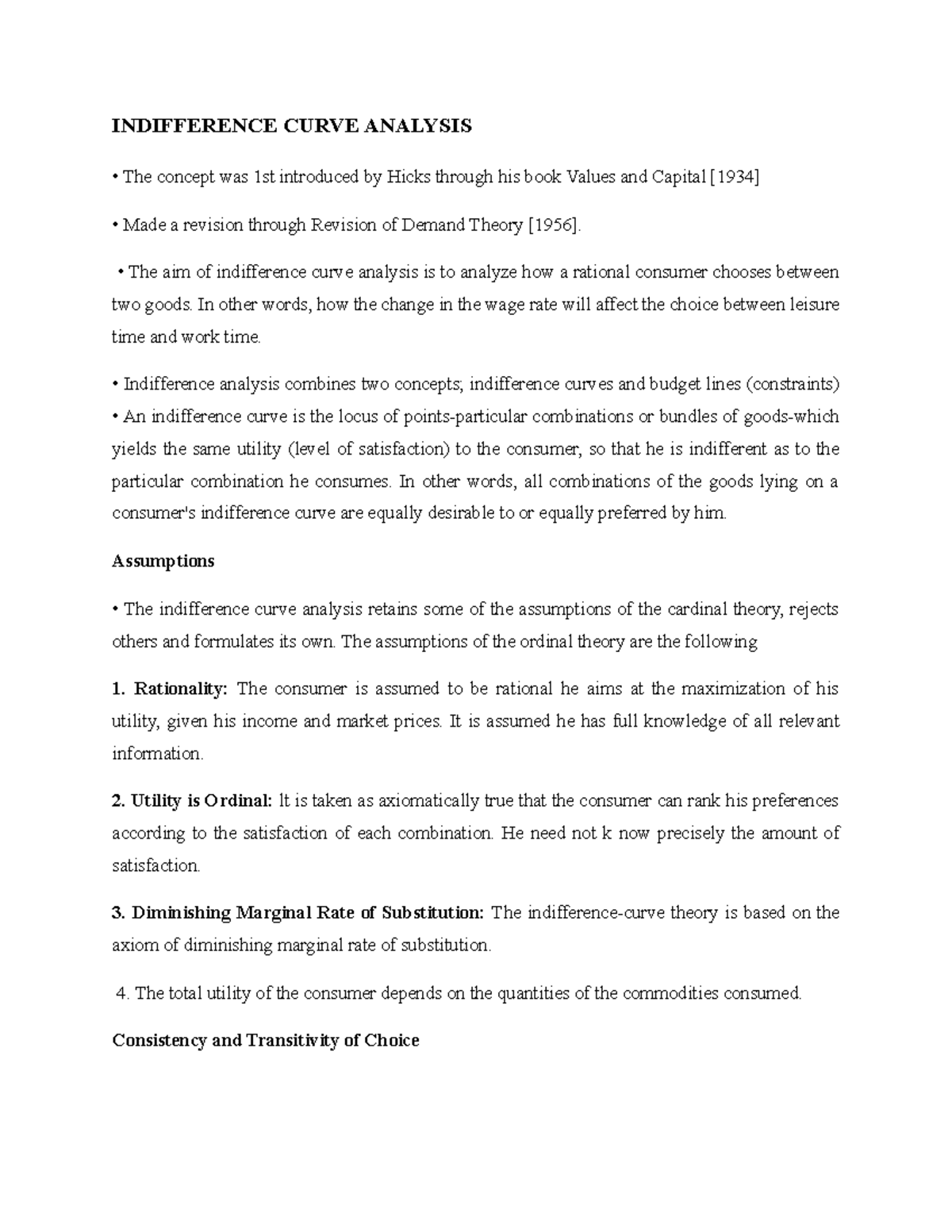 INDIFFERENCE CURVE ANALYSIS

• The concept was 1st introduced by Hicks through his book Values and Capital [1934]

• Made a revision through Revision of Demand Theory [1956].

• The aim of indifference curve analysis is to analyze how a rational consumer chooses between two goods. In other words, how the change in the wage rate will affect the choice between leisure time and work time.

• Indifference analysis combines two concepts; indifference curves and budget lines (constraints)
• An indifference curve is the locus of points-particular combinations or bundles of goods-which yields the same utility (level of satisfaction) to the consumer, so that he is indifferent as to the particular combination he consumes. In other words, all combinations of the goods lying on a consumer's indifference curve are equally desirable to or equally preferred by him.

Assumptions

• The indifference curve analysis retains some of the assumptions of the cardinal theory, rejects others and formulates its own. The assumptions of the ordinal theory are the following

1. Rationality: The consumer is assumed to be rational he aims at the maximization of his utility, given his income and market prices. It is assumed he has full knowledge of all relevant information.

2. Utility is Ordinal: It is taken as axiomatically true that the consumer can rank his preferences according to the satisfaction of each combination. He need not k now precisely the amount of satisfaction.

3. Diminishing Marginal Rate of Substitution: The indifference-curve theory is based on the axiom of diminishing marginal rate of substitution.

4. The total utility of the consumer depends on the quantities of the commodities consumed.

Consistency and Transitivity of Choice